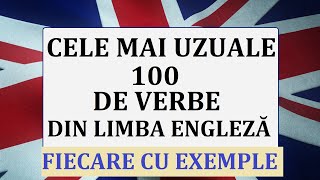 CELE MAI UZUALE
100
DE VERBE
DIN LIMBA ENGLEZĂ
FIECARE CU EXEMPLE